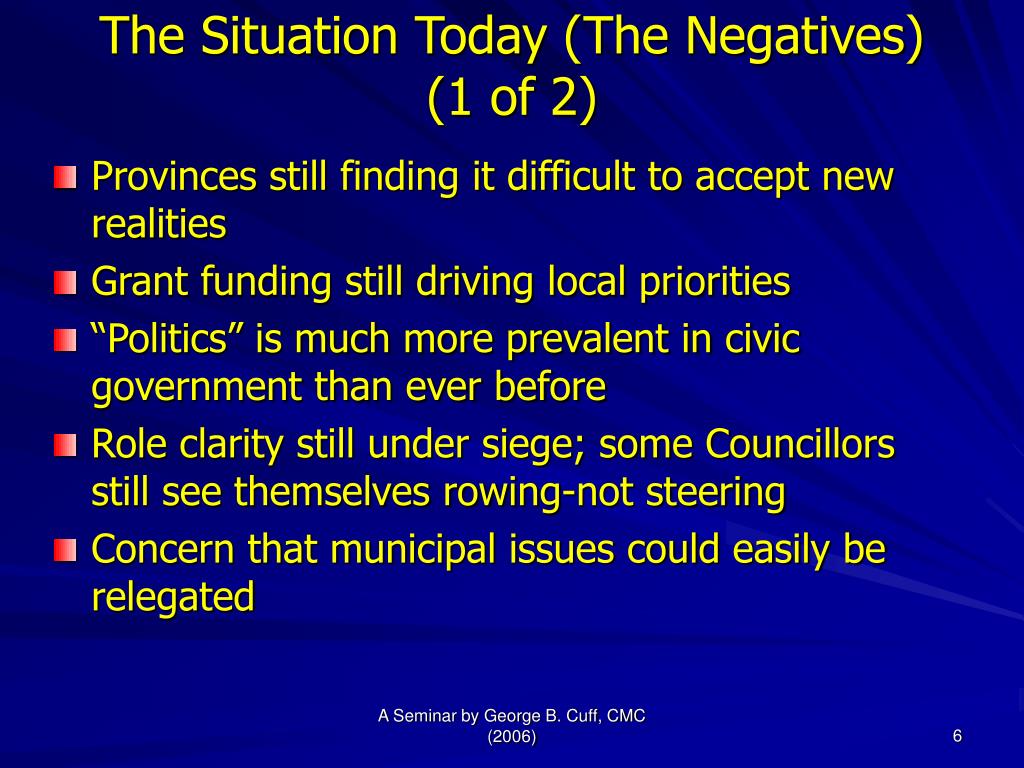 The Situation Today (The Negatives) (1 of 2)

Provinces still finding it difficult to accept new realities

Grant funding still driving local priorities

“Politics” is much more prevalent in civic government than ever before

Role clarity still under siege; some Councillors still see themselves rowing-not steering

Concern that municipal issues could easily be relegated

A Seminar by George B. Cuff, CMC (2006)

6